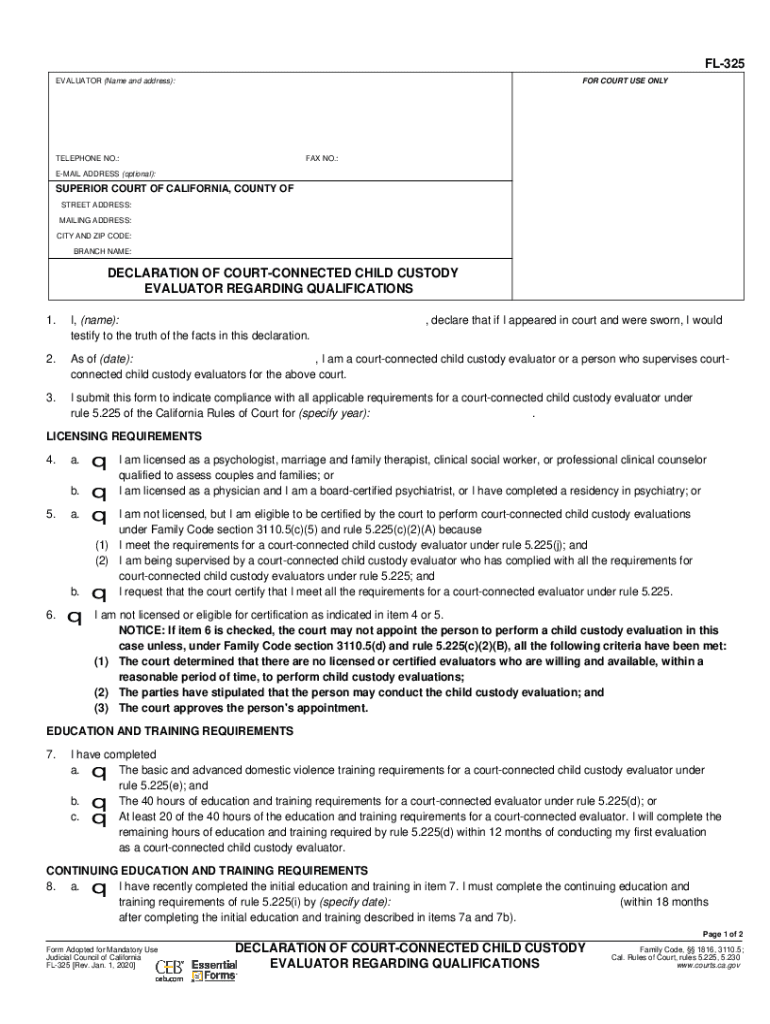 FL-325

EVALUATOR (Name and address):

FOR COURT USE ONLY

TELEPHONE NO.:

FAX NO.:

E-MAIL ADDRESS (optional):

SUPERIOR COURT OF CALIFORNIA, COUNTY OF

STREET ADDRESS:

MAILING ADDRESS:

CITY AND ZIP CODE:

BRANCH NAME:

DECLARATION OF COURT-CONNECTED CHILD CUSTODY EVALUATOR REGARDING QUALIFICATIONS

1. I, (name): , declare that if I appeared in court and were sworn, I would testify to the truth of the facts in this declaration.

2. As of (date): , I am a court-connected child custody evaluator or a person who supervises court-connected child custody evaluators for the above court.

3. I submit this form to indicate compliance with all applicable requirements for a court-connected child custody evaluator under rule 5.225 of the California Rules of Court for (specify year): .

LICENSING REQUIREMENTS

4. a. q I am licensed as a psychologist, marriage and family therapist, clinical social worker, or professional clinical counselor qualified to assess couples and families; or

b. q I am licensed as a physician and I am a board-certified psychiatrist, or I have completed a residency in psychiatry; or

5. a. q I am not licensed, but I am eligible to be certified by the court to perform court-connected child custody evaluations under Family Code section 3110.5(c)(5) and rule 5.225(c)(2)(A) because

(1) I meet the requirements for a court-connected child custody evaluator under rule 5.225(j); and

(2) I am being supervised by a court-connected child custody evaluator who has complied with all the requirements for court-connected child custody evaluators under rule 5.225; and

b. q I request that the court certify that I meet all the requirements for a court-connected evaluator under rule 5.225.

6. q I am not licensed or eligible for certification as indicated in item 4 or 5.

NOTICE: If item 6 is checked, the court may not appoint the person to perform a child custody evaluation in this case unless, under Family Code section 3110.5(d) and rule 5.225(c)(2)(B), all the following criteria have been met:

(1) The court determined that there are no licensed or certified evaluators who are willing and available, within a reasonable period of time, to perform child custody evaluations;

(2) The parties have stipulated that the person may conduct the child custody evaluation; and

(3) The court approves the person's appointment.

EDUCATION AND TRAINING REQUIREMENTS

7. I have completed

a. q The basic and advanced domestic violence training requirements for a court-connected child custody evaluator under rule 5.225(e); and

b. q The 40 hours of education and training requirements for a court-connected evaluator under rule 5.225(d); or

c. q At least 20 of the 40 hours of the education and training requirements for a court-connected evaluator. I will complete the remaining hours of education and training required by rule 5.225(d) within 12 months of conducting my first evaluation as a court-connected child custody evaluator.

CONTINUING EDUCATION AND TRAINING REQUIREMENTS

8. a. q I have recently completed the initial education and training in item 7. I must complete the continuing education and training requirements of rule 5.225(i) by (specify date): (within 18 months after completing the initial education and training described in items 7a and 7b).

Page 1 of 2

Form Adopted for Mandatory Use
Judicial Council of California
FL-325 [Rev. Jan. 1, 2020]

CEB ceb.com Essential Forms

DECLARATION OF COURT-CONNECTED CHILD CUSTODY EVALUATOR REGARDING QUALIFICATIONS

Family Code, §§ 1816, 3110.5;
Cal. Rules of Court, rules 5.225, 5.230
www.courts.ca.gov